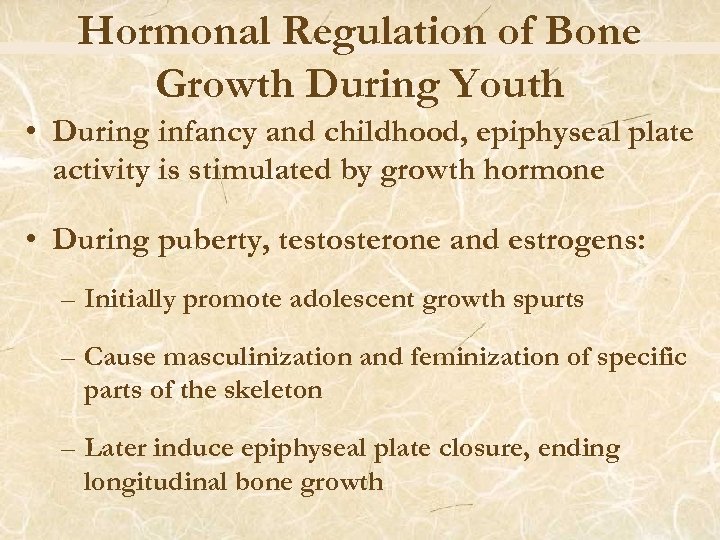 Hormonal Regulation of Bone Growth During Youth

• During infancy and childhood, epiphyseal plate activity is stimulated by growth hormone

• During puberty, testosterone and estrogens:

– Initially promote adolescent growth spurts

– Cause masculinization and feminization of specific parts of the skeleton

– Later induce epiphyseal plate closure, ending longitudinal bone growth